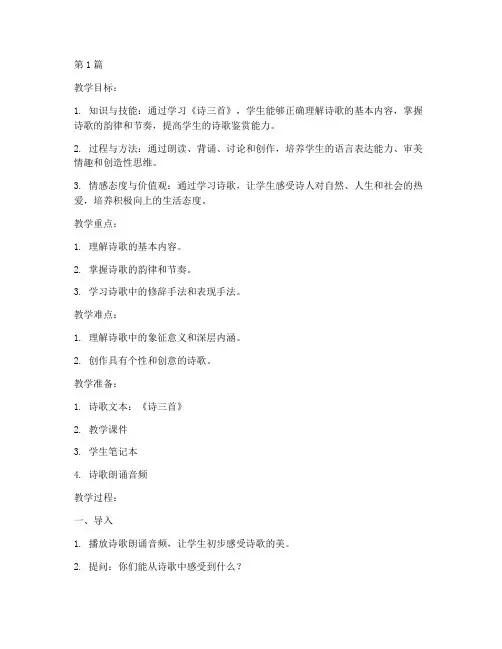 第 1 篇

教学目标：

1. 知识与技能：通过学习《诗三首》，学生能够正确理解诗歌的基本内容，掌握诗歌的韵律和节奏，提高学生的诗歌鉴赏能力。

2. 过程与方法：通过朗读、背诵、讨论和创作，培养学生的语言表达能力、审美情趣和创造性思维。

3. 情感态度与价值观：通过学习诗歌，让学生感受诗人对自然、人生和社会的热爱，培养积极向上的生活态度。

教学重点：

1. 理解诗歌的基本内容。

2. 掌握诗歌的韵律和节奏。

3. 学习诗歌中的修辞手法和表现手法。

教学难点：

1. 理解诗歌中的象征意义和深层内涵。

2. 创作具有个性和创意的诗歌。

教学准备：

1. 诗歌文本：《诗三首》

2. 教学课件

3. 学生笔记本

4. 诗歌朗诵音频

教学过程：

一、导入

1. 播放诗歌朗诵音频，让学生初步感受诗歌的美。

2. 提问：你们能从诗歌中感受到什么？